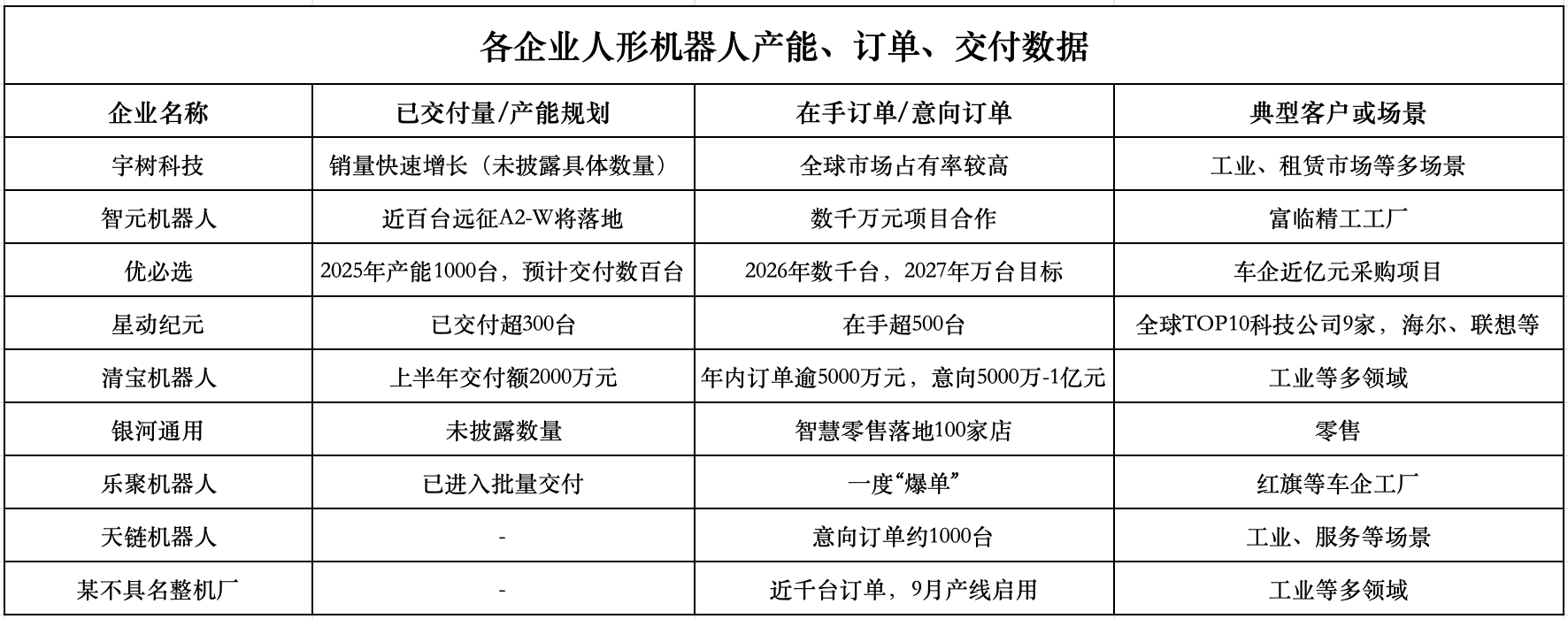 各企业人形机器人产能、订单、交付数据

| 企业名称 | 已交付量/产能规划 | 在手订单/意向订单 | 典型客户或场景 |
|---|---|---|---|
| 宇树科技 | 销量快速增长（未披露具体数量） | 全球市场占有率较高 | 工业、租赁市场等多场景 |
| 智元机器人 | 近百台远征A2-W将落地 | 数千万元项目合作 | 富临精工工厂 |
| 优必选 | 2025年产能1000台，预计交付数百台 | 2026年数千台，2027年万台目标 | 车企近亿元采购项目 |
| 星动纪元 | 已交付超300台 | 在手超500台 | 全球TOP10科技公司9家，海尔、联想等 |
| 清宝机器人 | 上半年交付额2000万元 | 年内订单逾5000万元，意向5000万-1亿元 | 工业等多领域 |
| 银河通用 | 未披露数量 | 智慧零售落地100家店 | 零售 |
| 乐聚机器人 | 已进入批量交付 | 一度“爆单” | 红旗等车企工厂 |
| 天链机器人 | - | 意向订单约1000台 | 工业、服务等场景 |
| 某不具名整机厂 | - | 近千台订单，9月产线启用 | 工业等多领域 |